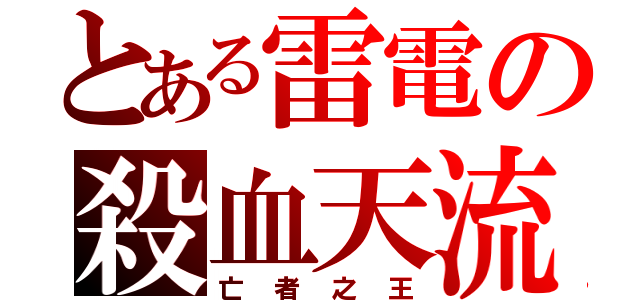 とある雷電の
殺血天流
亡者之王